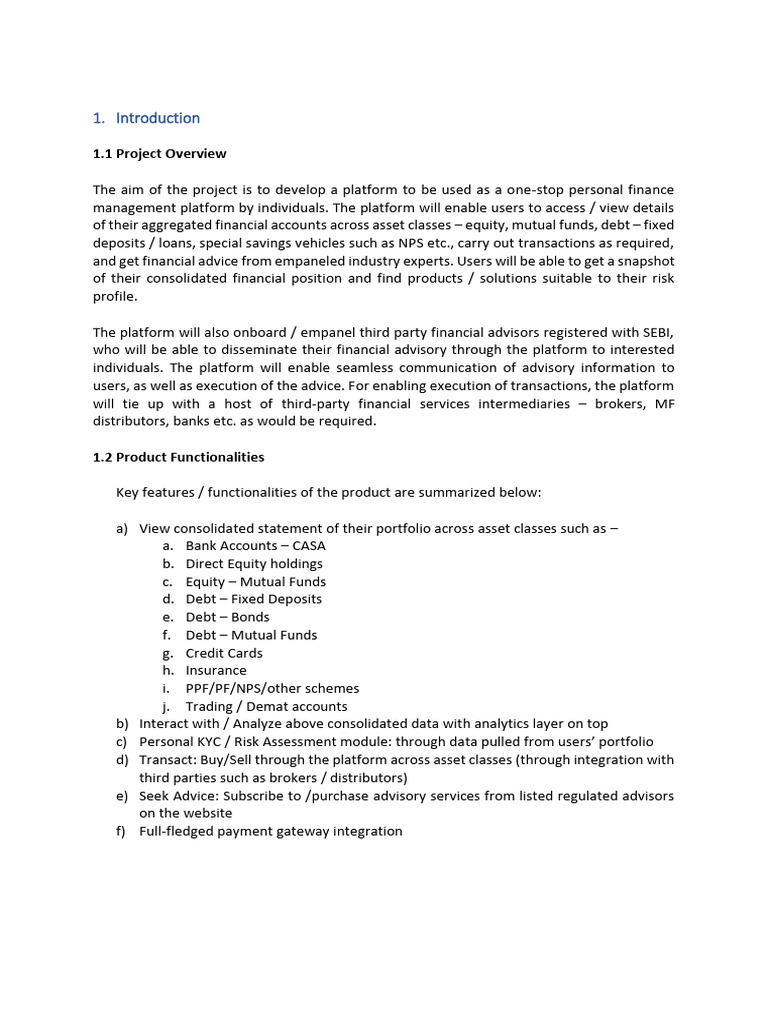 1. Introduction

1.1 Project Overview

The aim of the project is to develop a platform to be used as a one-stop personal finance management platform by individuals. The platform will enable users to access / view details of their aggregated financial accounts across asset classes – equity, mutual funds, debt – fixed deposits / loans, special savings vehicles such as NPS etc., carry out transactions as required, and get financial advice from empaneled industry experts. Users will be able to get a snapshot of their consolidated financial position and find products / solutions suitable to their risk profile.

The platform will also onboard / empanel third party financial advisors registered with SEBI, who will be able to disseminate their financial advisory through the platform to interested individuals. The platform will enable seamless communication of advisory information to users, as well as execution of the advice. For enabling execution of transactions, the platform will tie up with a host of third-party financial services intermediaries – brokers, MF distributors, banks etc. as would be required.

1.2 Product Functionalities

Key features / functionalities of the product are summarized below:

a) View consolidated statement of their portfolio across asset classes such as –
a. Bank Accounts – CASA
b. Direct Equity holdings
c. Equity – Mutual Funds
d. Debt – Fixed Deposits
e. Debt – Bonds
f. Debt – Mutual Funds
g. Credit Cards
h. Insurance
i. PPF/PF/NPS/other schemes
j. Trading / Demat accounts
b) Interact with / Analyze above consolidated data with analytics layer on top
c) Personal KYC / Risk Assessment module: through data pulled from users' portfolio
d) Transact: Buy/Sell through the platform across asset classes (through integration with third parties such as brokers / distributors)
e) Seek Advice: Subscribe to /purchase advisory services from listed regulated advisors on the website
f) Full-fledged payment gateway integration